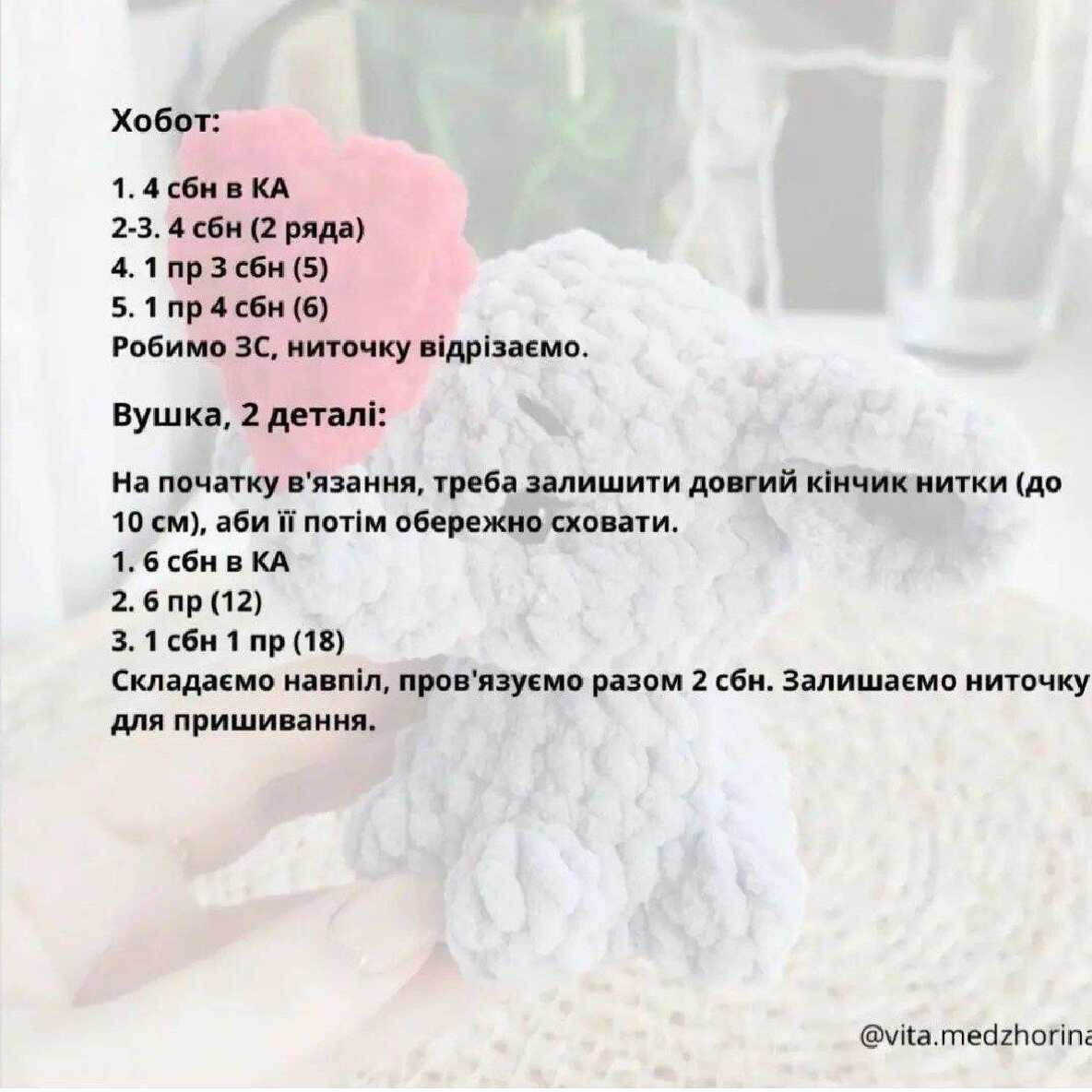 Хобот:

1. 4 сбн в КА
2-3. 4 сбн (2 ряда)
4. 1 пр 3 сбн (5)
5. 1 пр 4 сбн (6)
Робимо ЗС, ниточку відрізаємо.

Вушка, 2 деталі:

На початку в'язання, треба залишити довгий кінчик нитки (до 10 см), аби її потім обережно сховати.
1. 6 сбн в КА
2. 6 пр (12)
3. 1 сбн 1 пр (18)
Складаємо навпіл, пров'язуємо разом 2 сбн. Залишаємо ниточку для пришивання.

@vita.medzhorina